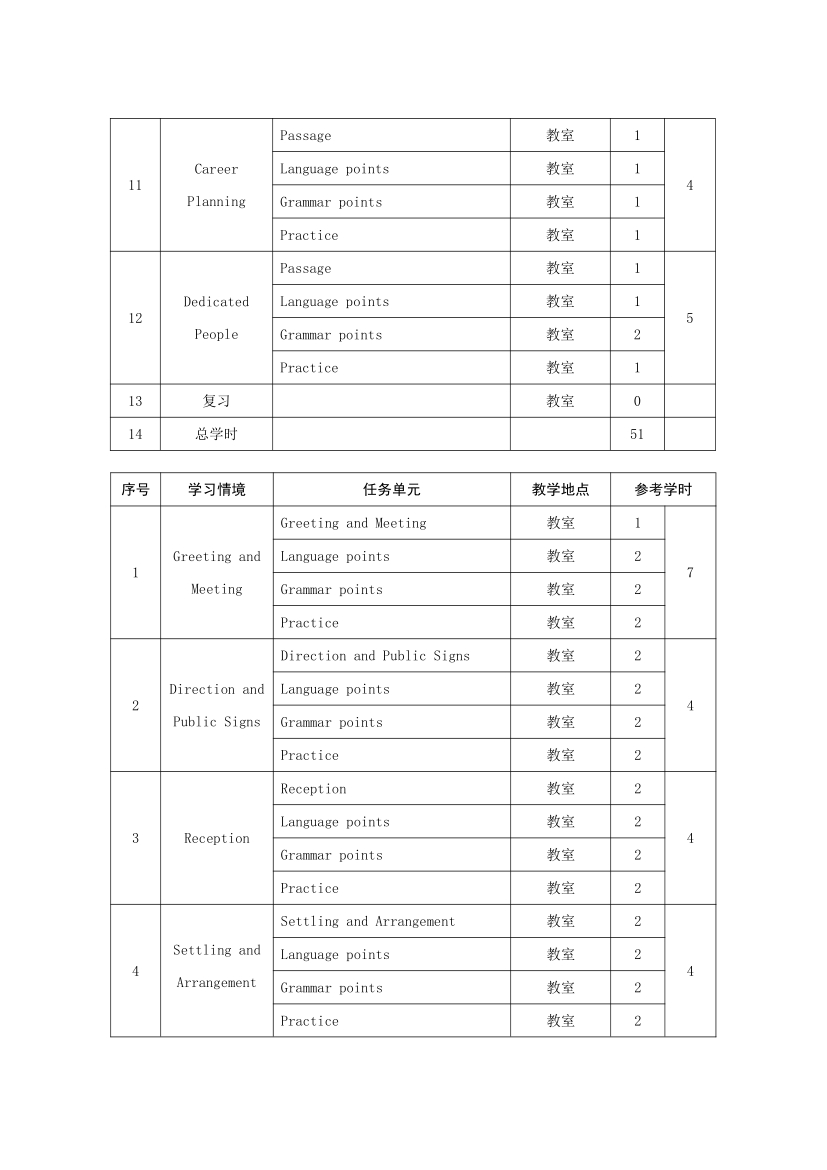 | 11 | Career Planning | Passage | 教室 | 1 | 4 |
|---|---|---|---|---|---|
| | | Language points | 教室 | 1 | |
| | | Grammar points | 教室 | 1 | |
| | | Practice | 教室 | 1 | |
| 12 | Dedicated People | Passage | 教室 | 1 | 5 |
| | | Language points | 教室 | 1 | |
| | | Grammar points | 教室 | 2 | |
| | | Practice | 教室 | 1 | |
| 13 | 复习 | | 教室 | 0 | |
| 14 | 总学时 | | | 51 | |

| 序号 | 学习情境 | 任务单元 | 教学地点 | 参考学时 | |
|---|---|---|---|---|---|
| 1 | Greeting and Meeting | Greeting and Meeting | 教室 | 1 | 7 |
| | | Language points | 教室 | 2 | |
| | | Grammar points | 教室 | 2 | |
| | | Practice | 教室 | 2 | |
| 2 | Direction and Public Signs | Direction and Public Signs | 教室 | 2 | 4 |
| | | Language points | 教室 | 2 | |
| | | Grammar points | 教室 | 2 | |
| | | Practice | 教室 | 2 | |
| 3 | Reception | Reception | 教室 | 2 | 4 |
| | | Language points | 教室 | 2 | |
| | | Grammar points | 教室 | 2 | |
| | | Practice | 教室 | 2 | |
| 4 | Settling and Arrangement | Settling and Arrangement | 教室 | 2 | 4 |
| | | Language points | 教室 | 2 | |
| | | Grammar points | 教室 | 2 | |
| | | Practice | 教室 | 2 | |